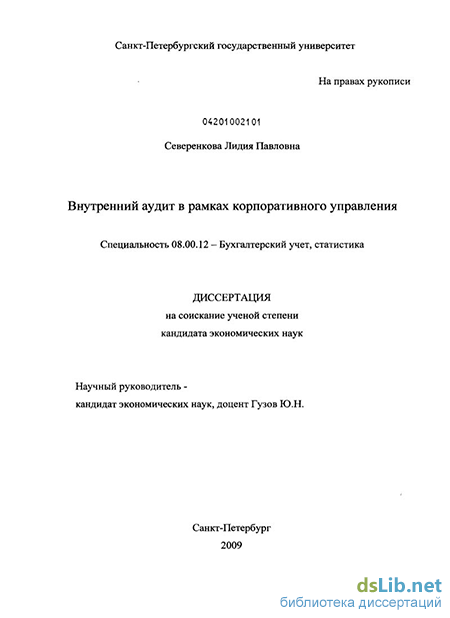 Санкт-Петербургский государственный университет

На правах рукописи

04201002101

Северенкова Лидия Павловна

Внутренний аудит в рамках корпоративного управления

Специальность 08.00.12 – Бухгалтерский учет, статистика

ДИССЕРТАЦИЯ
на соискание ученой степени
кандидата экономических наук

Научный руководитель -
кандидат экономических наук, доцент Гузов Ю.Н.

Санкт-Петербург
2009

dsLib.net
библиотека диссертаций